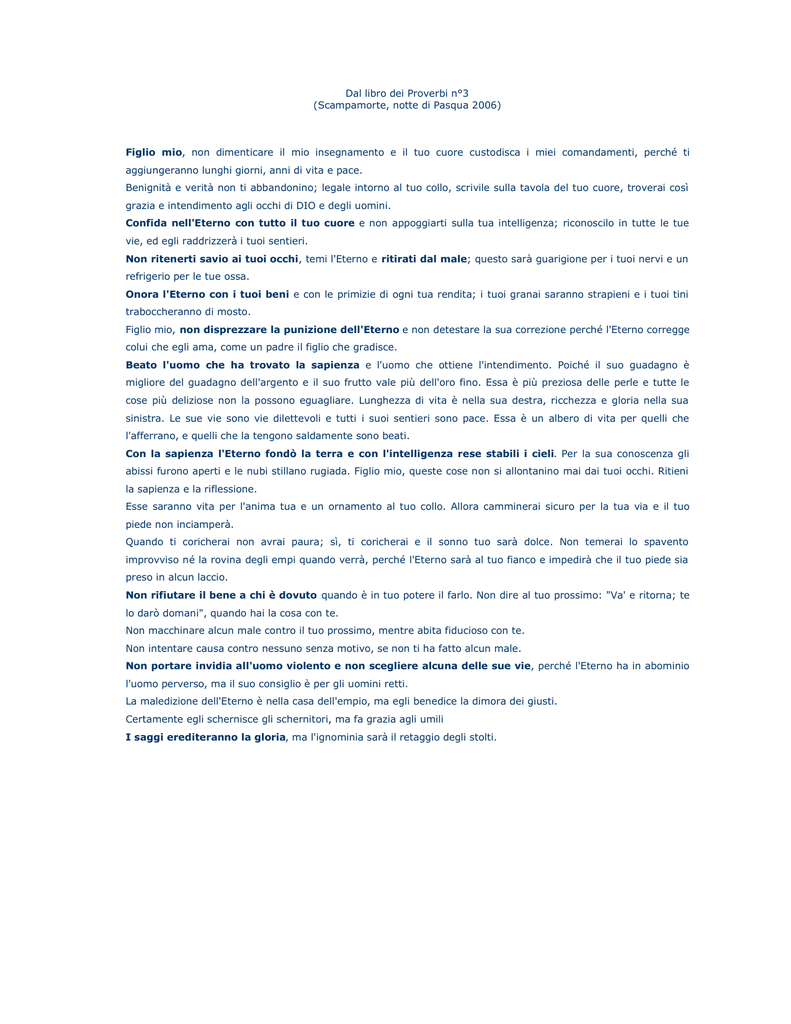 Dal libro dei Proverbi n°3
(Scampamorte, notte di Pasqua 2006)

Figlio mio, non dimenticare il mio insegnamento e il tuo cuore custodisca i miei comandamenti, perché ti aggiungeranno lunghi giorni, anni di vita e pace.

Benignità e verità non ti abbandonino; legale intorno al tuo collo, scrivile sulla tavola del tuo cuore, troverai così grazia e intendimento agli occhi di DIO e degli uomini.

Confida nell'Eterno con tutto il tuo cuore e non appoggiarti sulla tua intelligenza; riconoscilo in tutte le tue vie, ed egli raddrizzerà i tuoi sentieri.

Non ritenerti savio ai tuoi occhi, temi l'Eterno e ritirati dal male; questo sarà guarigione per i tuoi nervi e un refrigerio per le tue ossa.

Onora l'Eterno con i tuoi beni e con le primizie di ogni tua rendita; i tuoi granai saranno strapieni e i tuoi tini traboccheranno di mosto.

Figlio mio, non disprezzare la punizione dell'Eterno e non detestare la sua correzione perché l'Eterno corregge colui che egli ama, come un padre il figlio che gradisce.

Beato l'uomo che ha trovato la sapienza e l'uomo che ottiene l'intendimento. Poiché il suo guadagno è migliore del guadagno dell'argento e il suo frutto vale più dell'oro fino. Essa è più preziosa delle perle e tutte le cose più deliziose non la possono eguagliare. Lunghezza di vita è nella sua destra, ricchezza e gloria nella sua sinistra. Le sue vie sono vie dilettevoli e tutti i suoi sentieri sono pace. Essa è un albero di vita per quelli che l'afferrano, e quelli che la tengono saldamente sono beati.

Con la sapienza l'Eterno fondò la terra e con l'intelligenza rese stabili i cieli. Per la sua conoscenza gli abissi furono aperti e le nubi stillano rugiada. Figlio mio, queste cose non si allontanino mai dai tuoi occhi. Ritieni la sapienza e la riflessione.

Esse saranno vita per l'anima tua e un ornamento al tuo collo. Allora camminerai sicuro per la tua via e il tuo piede non inciamperà.

Quando ti coricherai non avrai paura; sì, ti coricherai e il sonno tuo sarà dolce. Non temerai lo spavento improvviso né la rovina degli empi quando verrà, perché l'Eterno sarà al tuo fianco e impedirà che il tuo piede sia preso in alcun laccio.

Non rifiutare il bene a chi è dovuto quando è in tuo potere il farlo. Non dire al tuo prossimo: "Va' e ritorna; te lo darò domani", quando hai la cosa con te.

Non macchinare alcun male contro il tuo prossimo, mentre abita fiducioso con te.

Non intentare causa contro nessuno senza motivo, se non ti ha fatto alcun male.

Non portare invidia all'uomo violento e non scegliere alcuna delle sue vie, perché l'Eterno ha in abominio l'uomo perverso, ma il suo consiglio è per gli uomini retti.

La maledizione dell'Eterno è nella casa dell'empio, ma egli benedice la dimora dei giusti.

Certamente egli schernisce gli schernitori, ma fa grazia agli umili

I saggi erediteranno la gloria, ma l'ignominia sarà il retaggio degli stolti.